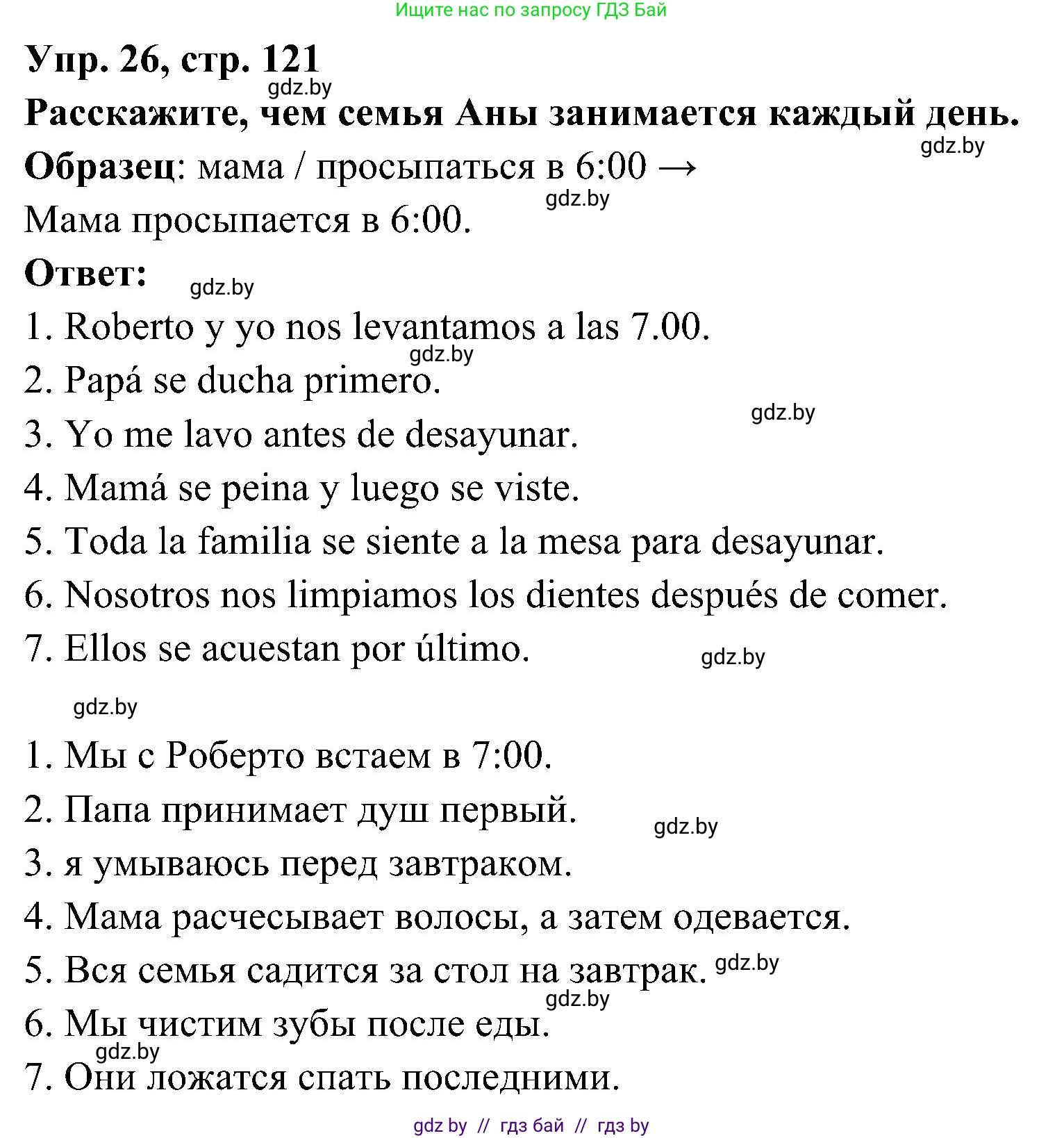 Ищите нас по запросу ГДЗ Бай

Упр. 26, стр. 121

gdz.by

Расскажите, чем семья Аны занимается каждый день.

gdz.by

Образец: мама / просыпаться в 6:00 →

gdz.by

Мама просыпается в 6:00.

Ответ:

gdz.by

1. Roberto y yo nos levantamos a las 7.00.

gdz.by

2. Papá se ducha primero.

gdz.by

3. Yo me lavo antes de desayunar.

4. Mamá se peina y luego se viste.

5. Toda la familia se siente a la mesa para desayunar.

6. Nosotros nos limpiamos los dientes después de comer.

7. Ellos se acuestan por último.

gdz.by

gdz.by

1. Мы с Роберто встаем в 7:00.

2. Папа принимает душ первый.

gdz.by

3. я умываюсь перед завтраком.

4. Мама расчесывает волосы, а затем одевается.

5. Вся семья садится за стол на завтрак.

gdz.by

gdz.by

6. Мы чистим зубы после еды.

gdz.by

7. Они ложатся спать последними.

gdz by // гдз бай // гдз by